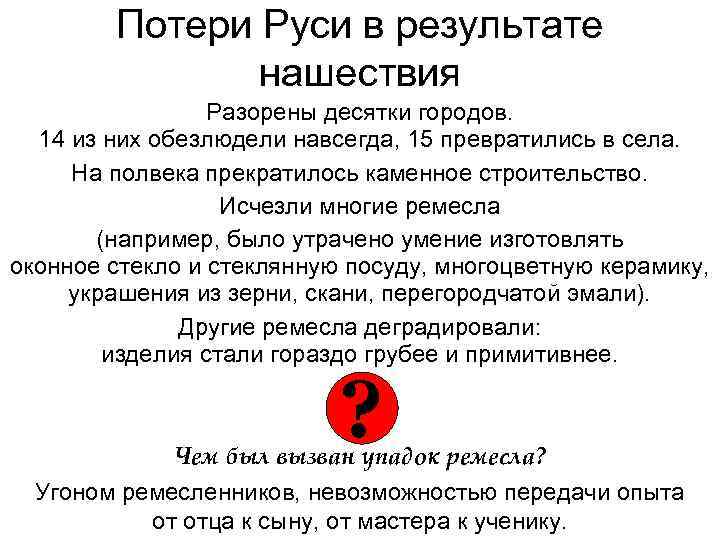 Потери Руси в результате нашествия

Разорены десятки городов.
14 из них обезлюдели навсегда, 15 превратились в села.

На полвека прекратилось каменное строительство.

Исчезли многие ремесла
(например, было утрачено умение изготовлять оконное стекло и стеклянную посуду, многоцветную керамику, украшения из зерни, скани, перегородчатой эмали).

Другие ремесла деградировали:
изделия стали гораздо грубее и примитивнее.

?

Чем был вызван упадок ремесла?

Угоном ремесленников, невозможностью передачи опыта от отца к сыну, от мастера к ученику.